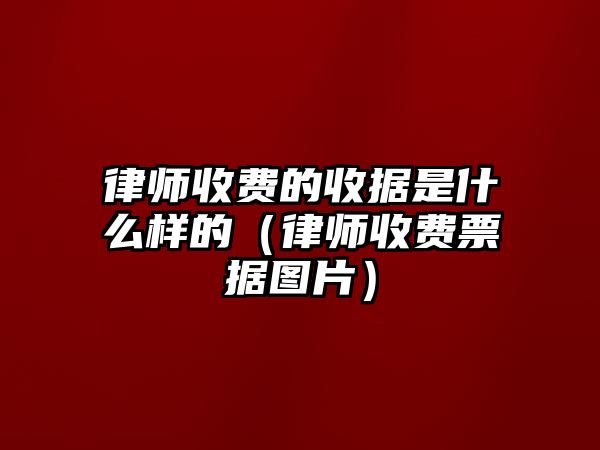 律师收费的收据是什么样的（律师收费票据图片）